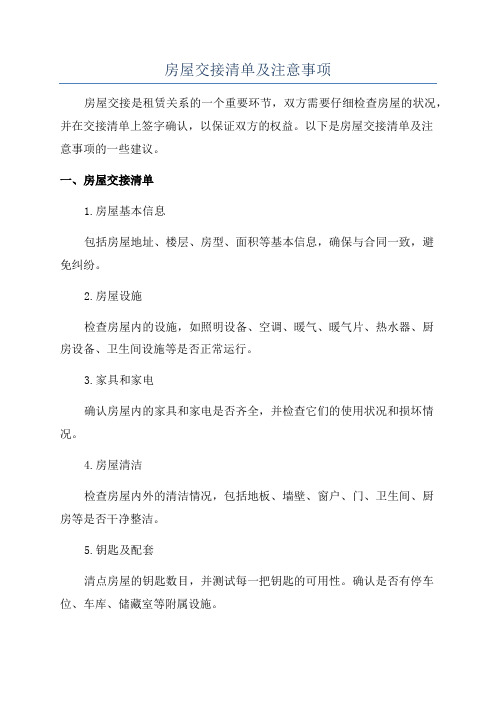 房屋交接清单及注意事项

房屋交接是租赁关系的一个重要环节，双方需要仔细检查房屋的状况，并在交接清单上签字确认，以保证双方的权益。以下是房屋交接清单及注意事项的一些建议。

一、房屋交接清单

1.房屋基本信息

包括房屋地址、楼层、房型、面积等基本信息，确保与合同一致，避免纠纷。

2.房屋设施

检查房屋内的设施，如照明设备、空调、暖气、暖气片、热水器、厨房设备、卫生间设施等是否正常运行。

3.家具和家电

确认房屋内的家具和家电是否齐全，并检查它们的使用状况和损坏情况。

4.房屋清洁

检查房屋内外的清洁情况，包括地板、墙壁、窗户、门、卫生间、厨房等是否干净整洁。

5.钥匙及配套

清点房屋的钥匙数目，并测试每一把钥匙的可用性。确认是否有停车位、车库、储藏室等附属设施。